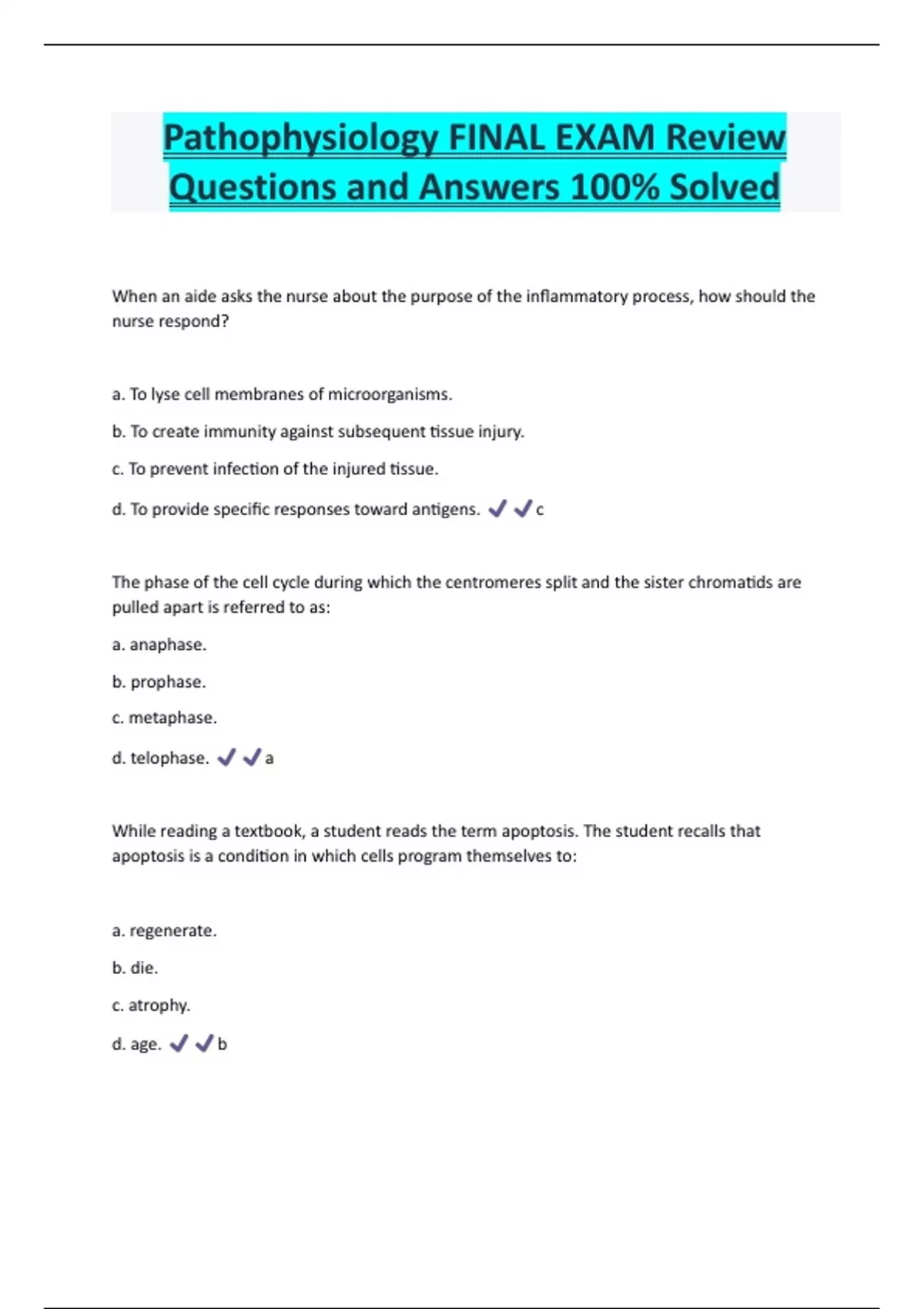 Pathophysiology FINAL EXAM Review Questions and Answers 100% Solved

When an aide asks the nurse about the purpose of the inflammatory process, how should the nurse respond?

a. To lyse cell membranes of microorganisms.

b. To create immunity against subsequent tissue injury.

c. To prevent infection of the injured tissue.

d. To provide specific responses toward antigens. ✔✔c

The phase of the cell cycle during which the centromeres split and the sister chromatids are pulled apart is referred to as:

a. anaphase.

b. prophase.

c. metaphase.

d. telophase. ✔✔a

While reading a textbook, a student reads the term apoptosis. The student recalls that apoptosis is a condition in which cells program themselves to:

a. regenerate.

b. die.

c. atrophy.

d. age. ✔✔b